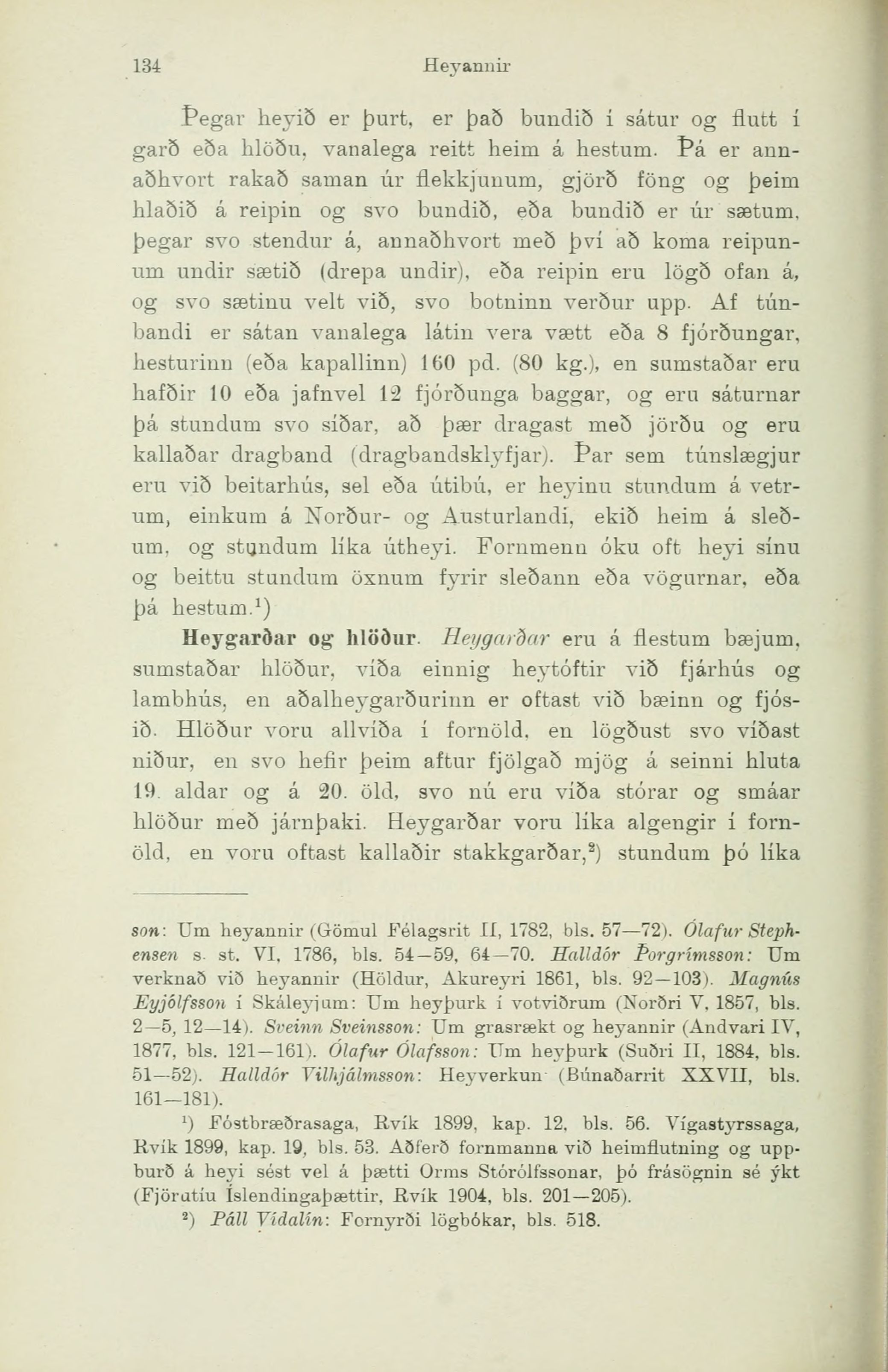 134 Heyannir

Þegar heyið er þurt, er það bundið í sátur og flutt í garð eða hlöðu, vanalega reitt heim á hestum. Þá er annaðhvort rakað saman úr flekkjunum, gjörð föng og þeim hlaðið á reipin og svo bundið, eða bundið er úr sætum, þegar svo stendur á, annaðhvort með því að koma reipunum undir sætið (drepa undir), eða reipin eru lögð ofan á, og svo sætinu velt við, svo botninn verður upp. Af túnbandi er sátan vanalega látin vera vætt eða 8 fjórðungar, hesturinn (eða kapallinn) 160 pd. (80 kg.), en sumstaðar eru hafðir 10 eða jafnvel 12 fjórðunga baggar, og eru sáturnar þá stundum svo síðar, að þær dragast með jörðu og eru kallaðar dragband (dragbandsklyfjar). Þar sem túnslægjur eru við beitarhús, sel eða útibú, er heyinu stundum á vetrum, einkum á Norður- og Austurlandi, ekið heim á sleðum, og stundum líka útheyi. Fornmenn óku oft heyi sínu og beittu stundum öxnum fyrir sleðann eða vögurnar, eða þá hestum.$^1$)

Heygarðar og hlöður. Heygarðar eru á flestum bæjum, sumstaðar hlöður, víða einnig heytóftir við fjárhús og lambhús, en aðalheygarðurinn er oftast við bæinn og fjósið. Hlöður voru allvíða í fornöld, en lögðust svo víðast niður, en svo hefir þeim aftur fjölgað mjög á seinni hluta 19. aldar og á 20. öld, svo nú eru víða stórar og smáar hlöður með járnþaki. Heygarðar voru líka algengir í fornöld, en voru oftast kallaðir stakkgarðar,$^2$) stundum þó líka

son: Um heyannir (Gömul Félagsrit II, 1782, bls. 57—72). Ólafur Stephensen s. st. VI, 1786, bls. 54—59, 64—70. Halldór Þorgrímsson: Um verknað við heyannir (Höldur, Akureyri 1861, bls. 92—103). Magnús Eyjólfsson í Skáleyjum: Um heyþurk í votviðrum (Norðri V, 1857, bls. 2—5, 12—14). Sveinn Sveinsson: Um grasrækt og heyannir (Andvari IV, 1877, bls. 121—161). Ólafur Ólafsson: Um heyþurk (Suðri II, 1884, bls. 51—52). Halldór Vilhjálmsson: Heyverkun (Búnaðarrit XXVII, bls. 161—181).

$^1$) Fóstbræðrasaga, Rvík 1899, kap. 12, bls. 56. Vígastyrssaga, Rvík 1899, kap. 19, bls. 53. Aðferð fornmanna við heimflutning og uppburð á heyi sést vel á þætti Orms Stórólfssonar, þó frásögnin sé ýkt (Fjörutíu Íslendingaþættir, Rvík 1904, bls. 201—205).

$^2$) Páll Vídalín: Fornyrði lögbókar, bls. 518.